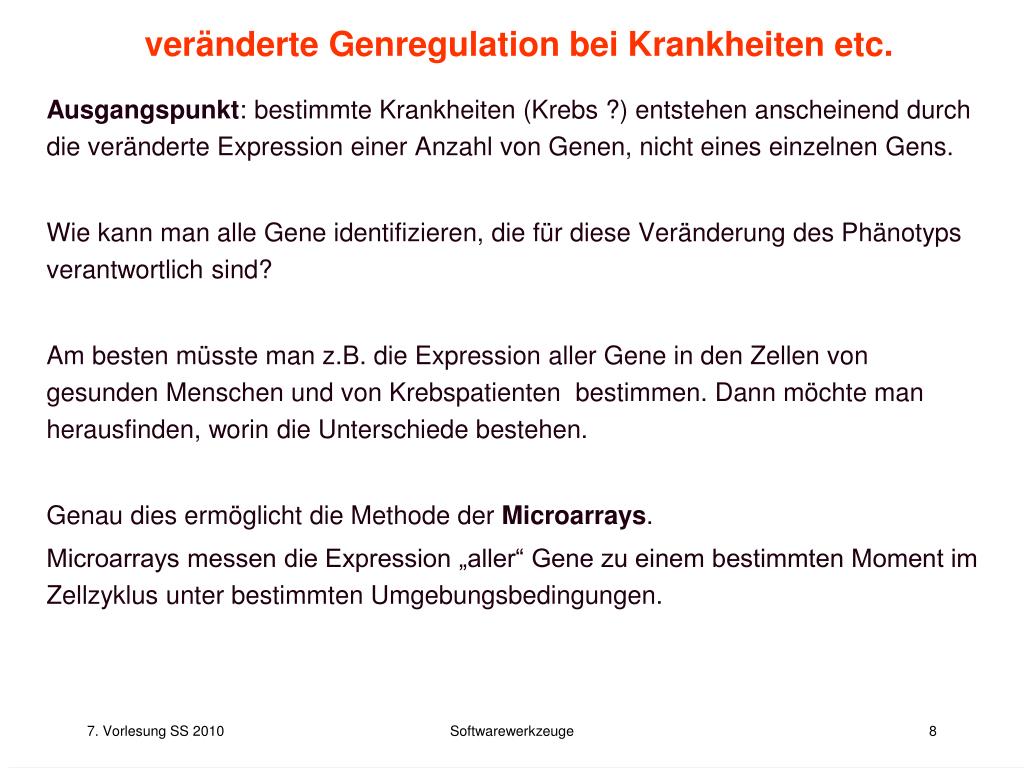 veränderte Genregulation bei Krankheiten etc.

Ausgangspunkt: bestimmte Krankheiten (Krebs ?) entstehen anscheinend durch die veränderte Expression einer Anzahl von Genen, nicht eines einzelnen Gens.

Wie kann man alle Gene identifizieren, die für diese Veränderung des Phänotyps verantwortlich sind?

Am besten müsste man z.B. die Expression aller Gene in den Zellen von gesunden Menschen und von Krebspatienten bestimmen. Dann möchte man herausfinden, worin die Unterschiede bestehen.

Genau dies ermöglicht die Methode der Microarrays.
Microarrays messen die Expression „aller“ Gene zu einem bestimmten Moment im Zellzyklus unter bestimmten Umgebungsbedingungen.

7. Vorlesung SS 2010

Softwarewerkzeuge

8